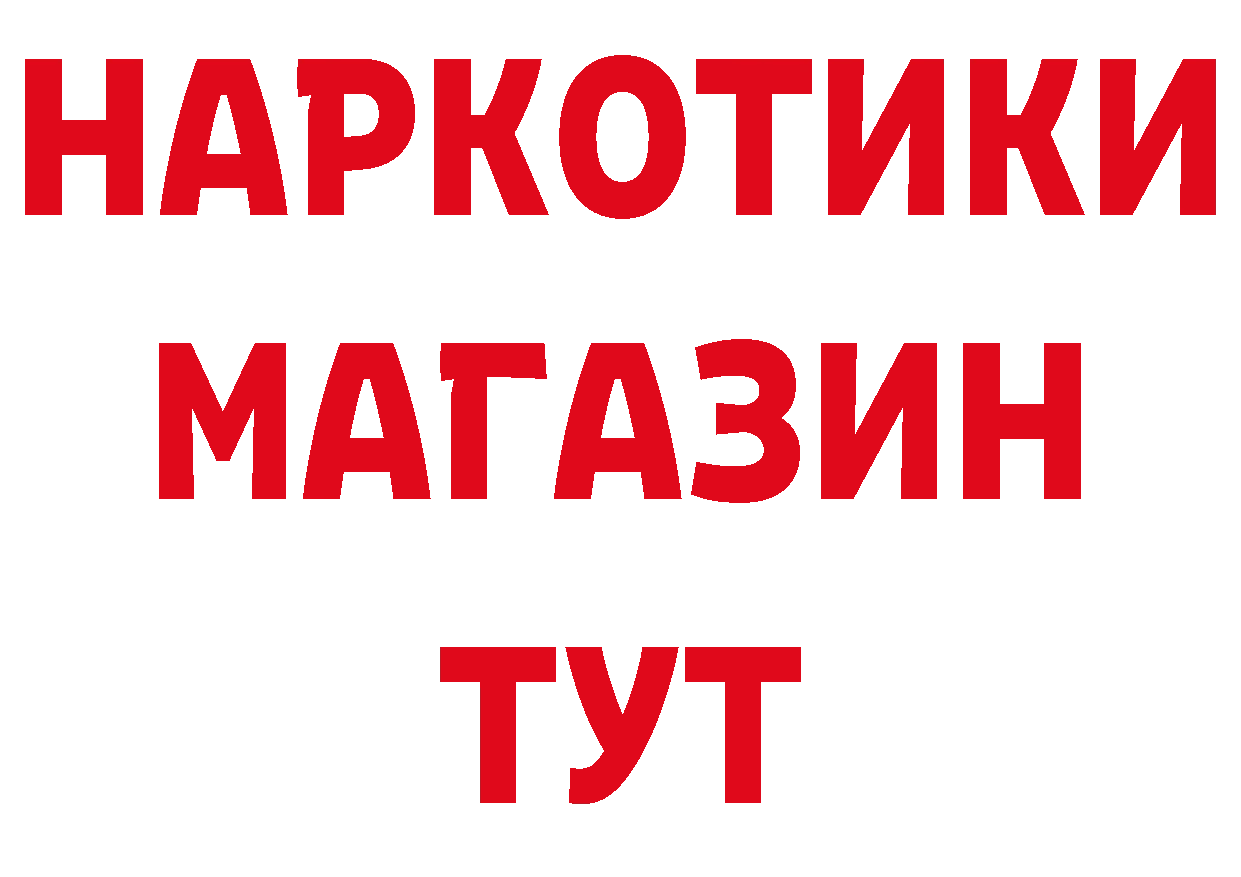 НАРКОТИКИ
МАГАЗИН
ТУТ